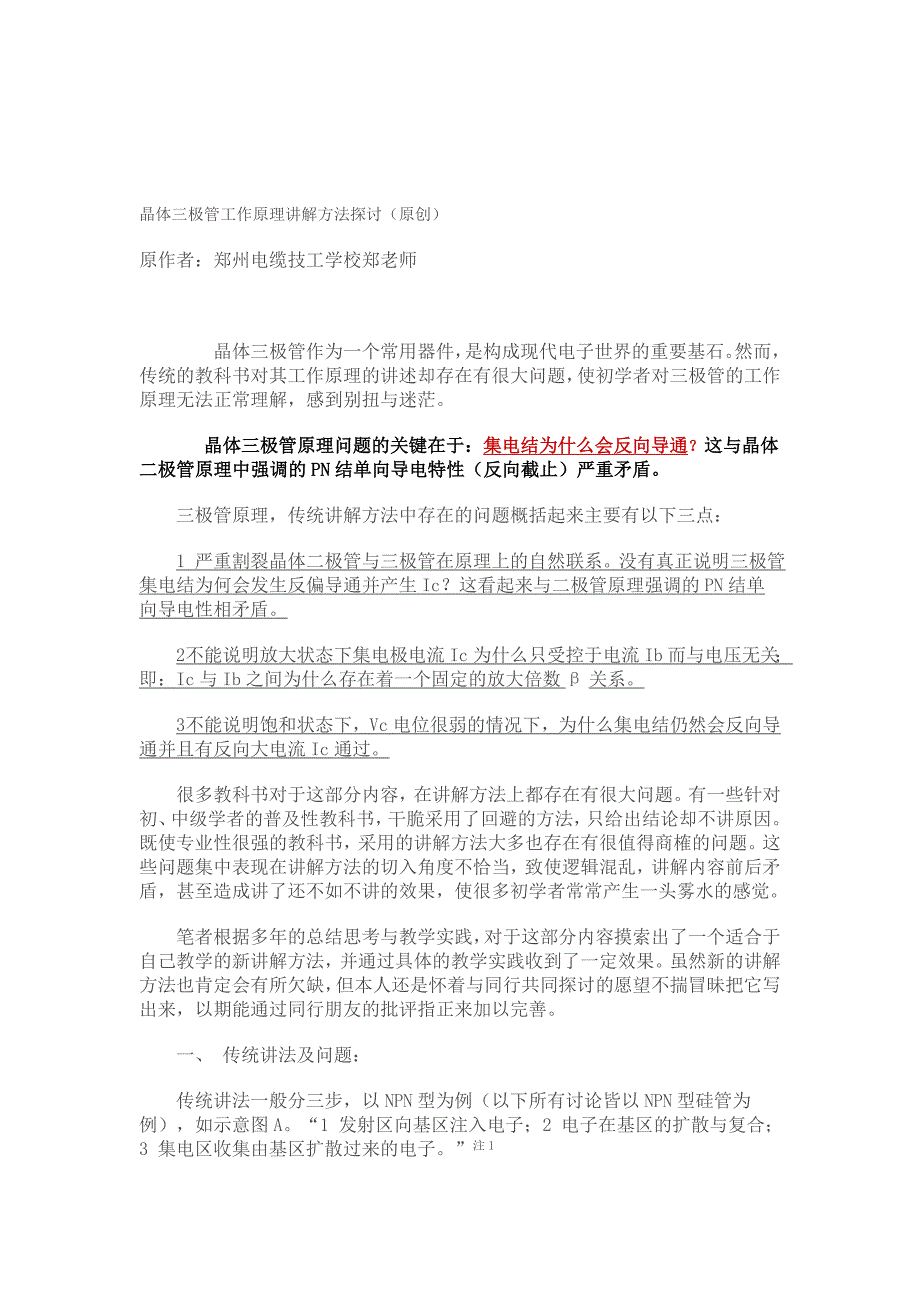 晶体三极管工作原理讲解方法探讨（原创）

原作者：郑州电缆技工学校郑老师

晶体三极管作为一个常用器件，是构成现代电子世界的重要基石。然而，传统的教科书对其工作原理的讲述却存在有很大问题，使初学者对三极管的工作原理无法正常理解，感到别扭与迷茫。

晶体三极管原理问题的关键在于：集电结为什么会反向导通？这与晶体二极管原理中强调的PN结单向导电特性（反向截止）严重矛盾。

三极管原理，传统讲解方法中存在的问题概括起来主要有以下三点：

1 严重割裂晶体二极管与三极管在原理上的自然联系。没有真正说明三极管集电结为何会发生反偏导通并产生Ic？这看起来与二极管原理强调的PN结单向导电性相矛盾。

2不能说明放大状态下集电极电流Ic为什么只受控于电流Ib而与电压无关；即：Ic与Ib之间为什么存在着一个固定的放大倍数β关系。

3不能说明饱和状态下，Vc电位很弱的情况下，为什么集电结仍然会反向导通并且有反向大电流Ic通过。

很多教科书对于这部分内容，在讲解方法上都存在有很大问题。有一些针对初、中级学者的普及性教科书，干脆采用了回避的方法，只给出结论却不讲原因。既使专业性很强的教科书，采用的讲解方法大多也存在有很值得商榷的问题。这些问题集中表现在讲解方法的切入角度不恰当，致使逻辑混乱，讲解内容前后矛盾，甚至造成讲了还不如不讲的效果，使很多初学者常常产生一头雾水的感觉。

笔者根据多年的总结思考与教学实践，对于这部分内容摸索出了一个适合于自己教学的新讲解方法，并通过具体的教学实践收到了一定效果。虽然新的讲解方法也肯定会有所欠缺，但本人还是怀着与同行共同探讨的愿望不揣冒昧把它写出来，以期能通过同行朋友的批评指正来加以完善。

一、 传统讲法及问题：

传统讲法一般分三步，以NPN型为例（以下所有讨论皆以NPN型硅管为例），如示意图A。“1 发射区向基区注入电子；2 电子在基区的扩散与复合；3 集电区收集由基区扩散过来的电子。”注1